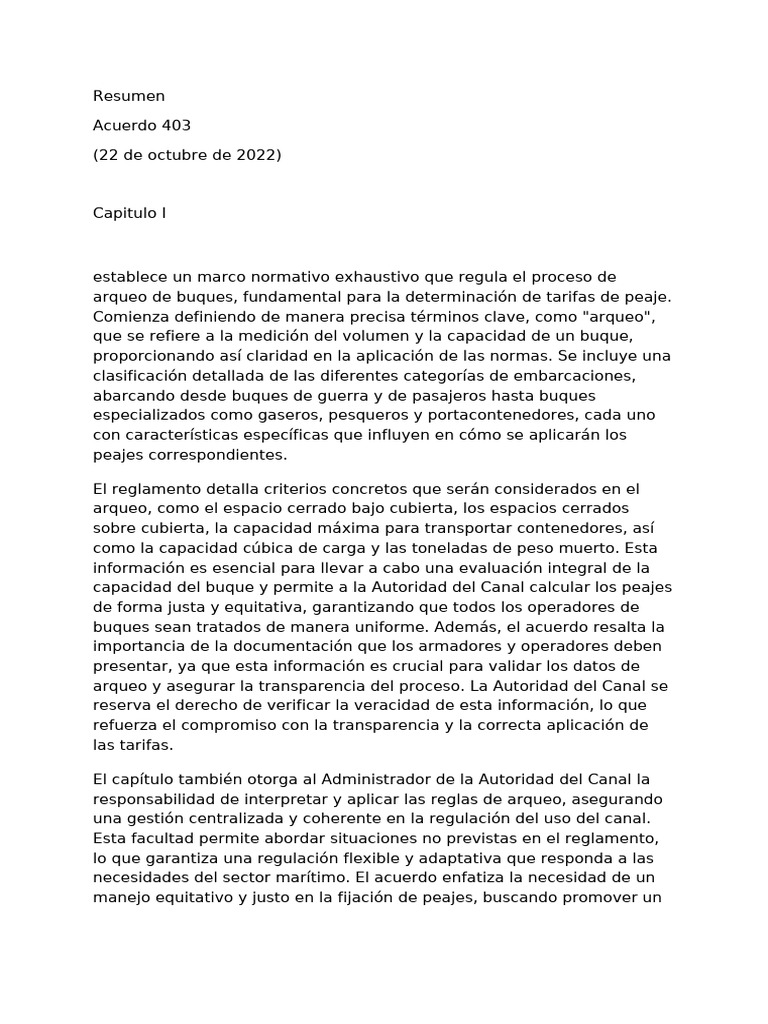 Resumen

Acuerdo 403

(22 de octubre de 2022)

Capitulo I

establece un marco normativo exhaustivo que regula el proceso de arqueo de buques, fundamental para la determinación de tarifas de peaje. Comienza definiendo de manera precisa términos clave, como "arqueo", que se refiere a la medición del volumen y la capacidad de un buque, proporcionando así claridad en la aplicación de las normas. Se incluye una clasificación detallada de las diferentes categorías de embarcaciones, abarcando desde buques de guerra y de pasajeros hasta buques especializados como gaseros, pesqueros y portacontenedores, cada uno con características específicas que influyen en cómo se aplicarán los peajes correspondientes.

El reglamento detalla criterios concretos que serán considerados en el arqueo, como el espacio cerrado bajo cubierta, los espacios cerrados sobre cubierta, la capacidad máxima para transportar contenedores, así como la capacidad cúbica de carga y las toneladas de peso muerto. Esta información es esencial para llevar a cabo una evaluación integral de la capacidad del buque y permite a la Autoridad del Canal calcular los peajes de forma justa y equitativa, garantizando que todos los operadores de buques sean tratados de manera uniforme. Además, el acuerdo resalta la importancia de la documentación que los armadores y operadores deben presentar, ya que esta información es crucial para validar los datos de arqueo y asegurar la transparencia del proceso. La Autoridad del Canal se reserva el derecho de verificar la veracidad de esta información, lo que refuerza el compromiso con la transparencia y la correcta aplicación de las tarifas.

El capítulo también otorga al Administrador de la Autoridad del Canal la responsabilidad de interpretar y aplicar las reglas de arqueo, asegurando una gestión centralizada y coherente en la regulación del uso del canal. Esta facultad permite abordar situaciones no previstas en el reglamento, lo que garantiza una regulación flexible y adaptativa que responda a las necesidades del sector marítimo. El acuerdo enfatiza la necesidad de un manejo equitativo y justo en la fijación de peajes, buscando promover un